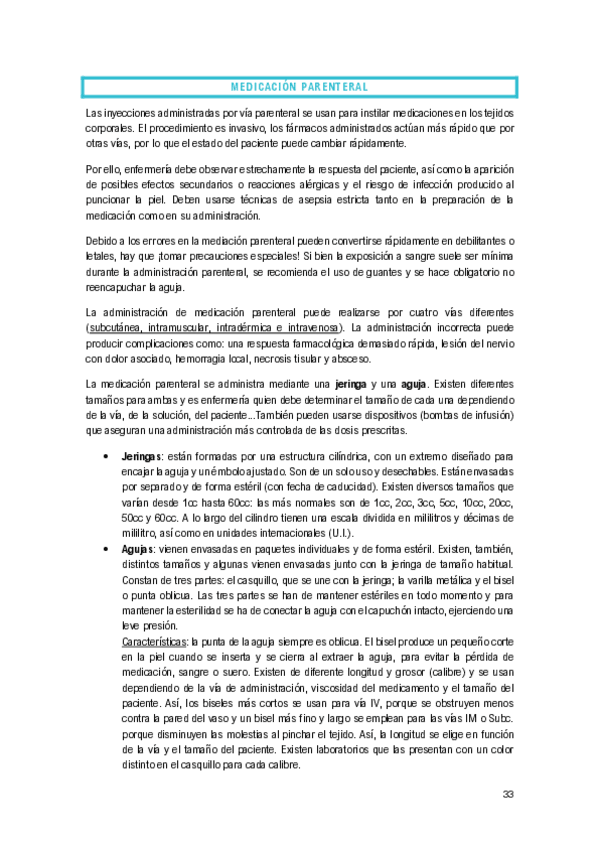 MEDICACIÓN PARENTERAL

Las inyecciones administradas por vía parenteral se usan para instilar medicaciones en los tejidos corporales. El procedimiento es invasivo, los fármacos administrados actúan más rápido que por otras vías, por lo que el estado del paciente puede cambiar rápidamente.

Por ello, enfermería debe observar estrechamente la respuesta del paciente, así como la aparición de posibles efectos secundarios o reacciones alérgicas y el riesgo de infección producido al puncionar la piel. Deben usarse técnicas de asepsia estricta tanto en la preparación de la medicación como en su administración.

Debido a los errores en la mediación parenteral pueden convertirse rápidamente en debilitantes o letales, hay que ¡tomar precauciones especiales! Si bien la exposición a sangre suele ser mínima durante la administración parenteral, se recomienda el uso de guantes y se hace obligatorio no reencapuchar la aguja.

La administración de medicación parenteral puede realizarse por cuatro vías diferentes (subcutánea, intramuscular, intradérmica e intravenosa). La administración incorrecta puede producir complicaciones como: una respuesta farmacológica demasiado rápida, lesión del nervio con dolor asociado, hemorragia local, necrosis tisular y absceso.

La medicación parenteral se administra mediante una jeringa y una aguja. Existen diferentes tamaños para ambas y es enfermería quien debe determinar el tamaño de cada una dependiendo de la vía, de la solución, del paciente...También pueden usarse dispositivos (bombas de infusión) que aseguran una administración más controlada de las dosis prescritas.

• Jeringas: están formadas por una estructura cilíndrica, con un extremo diseñado para encajar la aguja y un émbolo ajustado. Son de un solo uso y desechables. Están envasadas por separado y de forma estéril (con fecha de caducidad). Existen diversos tamaños que varían desde 1cc hasta 60cc: las más normales son de 1cc, 2cc, 3cc, 5cc, 10cc, 20cc, 50cc y 60cc. A lo largo del cilindro tienen una escala dividida en mililitros y décimas de mililitro, así como en unidades internacionales (U.I.).

• Agujas: vienen envasadas en paquetes individuales y de forma estéril. Existen, también, distintos tamaños y algunas vienen envasadas junto con la jeringa de tamaño habitual. Constan de tres partes: el casquillo, que se une con la jeringa; la varilla metálica y el bisel o punta oblicua. Las tres partes se han de mantener estériles en todo momento y para mantener la esterilidad se ha de conectar la aguja con el capuchón intacto, ejerciendo una leve presión.
Características: la punta de la aguja siempre es oblicua. El bisel produce un pequeño corte en la piel cuando se inserta y se cierra al extraer la aguja, para evitar la pérdida de medicación, sangre o suero. Existen de diferente longitud y grosor (calibre) y se usan dependiendo de la vía de administración, viscosidad del medicamento y el tamaño del paciente. Así, los biseles más cortos se usan para vía IV, porque se obstruyen menos contra la pared del vaso y un bisel más fino y largo se emplean para las vías IM o Subc. porque disminuyen las molestias al pinchar el tejido. Así, la longitud se elige en función de la vía y el tamaño del paciente. Existen laboratorios que las presentan con un color distinto en el casquillo para cada calibre.

33